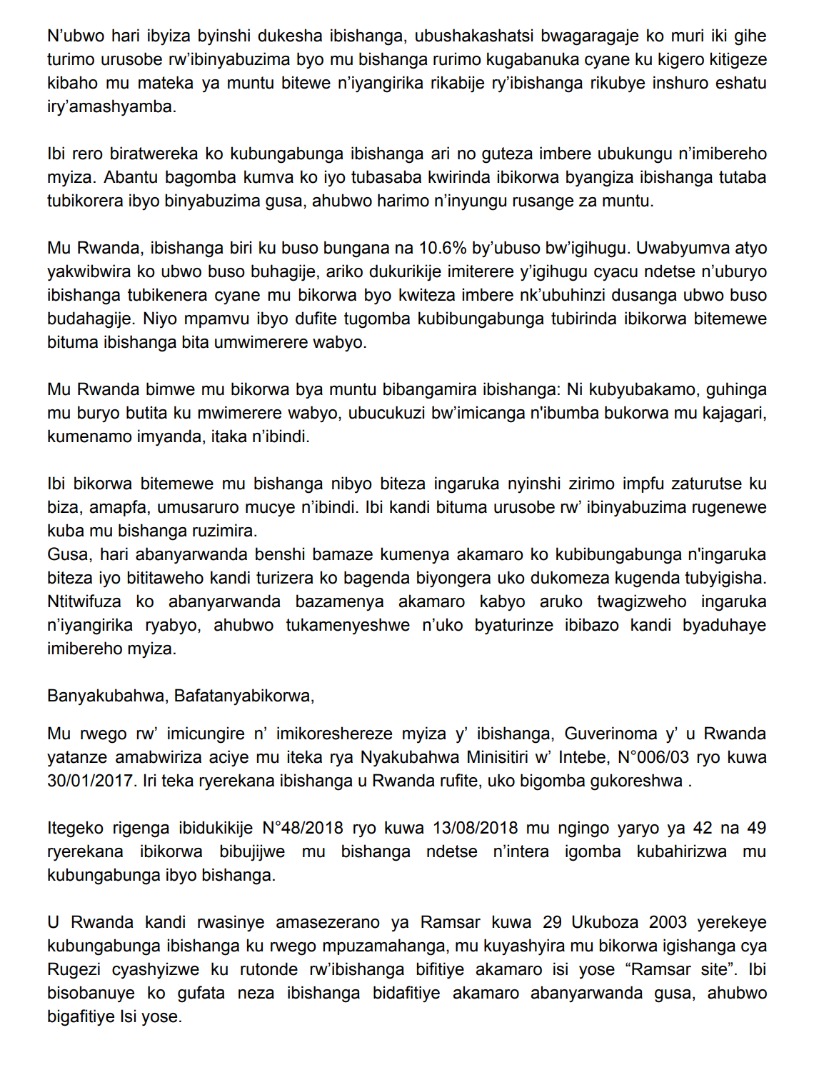 N'ubwo hari ibyiza byinshi dukesha ibishanga, ubushakashatsi bwagaragaje ko muri iki gihe turimo urusobe rw'ibinyabuzima byo mu bishanga rurimo kugabanuka cyane ku kigero kitigeze kibaho mu mateka ya muntu bitewe n'iyangirika rikabije ry'ibishanga rikubye inshuro eshatu iry'amashyamba.

Ibi rero biratwereka ko kubungabunga ibishanga ari no guteza imbere ubukungu n'imibereho myiza. Abantu bagomba kumva ko iyo tubasaba kwirinda ibikorwa byangiza ibishanga tutaba tubikorera ibyo binyabuzima gusa, ahubwo harimo n'inyungu rusange za muntu.

Mu Rwanda, ibishanga biri ku buso bungana na 10.6% by'ubuso bw'igihugu. Uwabyumva atyo yakwibwira ko ubwo buso buhagije, ariko dukurikije imiterere y'igihugu cyacu ndetse n'uburyo ibishanga tubikenera cyane mu bikorwa byo kwiteza imbere nk'ubuhinzi dusanga ubwo buso budahagije. Niyo mpamvu ibyo dufite tugomba kubibungabunga tubirinda ibikorwa bitemewe bituma ibishanga bita umwimerere wabyo.

Mu Rwanda bimwe mu bikorwa bya muntu bibangamira ibishanga: Ni kubyubakamo, guhinga mu buryo butita ku mwimerere wabyo, ubucukuzi bw'imicanga n'ibumba bukorwa mu kajagari, kumenamo imyanda, itaka n'ibindi.

Ibi bikorwa bitemewe mu bishanga nibyo biteza ingaruka nyinshi zirimo impfu zaturutse ku biza, amapfa, umusaruro mucye n'ibindi. Ibi kandi bituma urusobe rw' ibinyabuzima rugenewe kuba mu bishanga ruzimira.
Gusa, hari abanyarwanda benshi bamaze kumenya akamaro ko kubibungabunga n'ingaruka biteza iyo bititaweho kandi turizera ko bagenda biyongera uko dukomeza kugenda tubyigisha. Ntitwifuza ko abanyarwanda bazamenya akamaro kabyo aruko twagizweho ingaruka n'iyangirika ryabyo, ahubwo tukamenyeshwe n'uko byaturinze ibibazo kandi byaduhaye imibereho myiza.

Banyakubahwa, Bafatanyabikorwa,

Mu rwego rw' imicungire n' imikoreshereze myiza y' ibishanga, Guverinoma y' u Rwanda yatanze amabwiriza aciye mu iteka rya Nyakubahwa Minisitiri w' Intebe, N°006/03 ryo kuwa 30/01/2017. Iri teka ryerekana ibishanga u Rwanda rufite, uko bigomba gukoreshwa .

Itegeko rigenga ibidukikije N°48/2018 ryo kuwa 13/08/2018 mu ngingo yaryo ya 42 na 49 ryerekana ibikorwa bibujijwe mu bishanga ndetse n'intera igomba kubahirizwa mu kubungabunga ibyo bishanga.

U Rwanda kandi rwasinye amasezerano ya Ramsar kuwa 29 Ukuboza 2003 yerekeye kubungabunga ibishanga ku rwego mpuzamahanga, mu kuyashyira mu bikorwa igishanga cya Rugezi cyashyizwe ku rutonde rw'ibishanga bifitiye akamaro isi yose "Ramsar site". Ibi bisobanuye ko gufata neza ibishanga bidafitiye akamaro abanyarwanda gusa, ahubwo bigafitiye Isi yose.